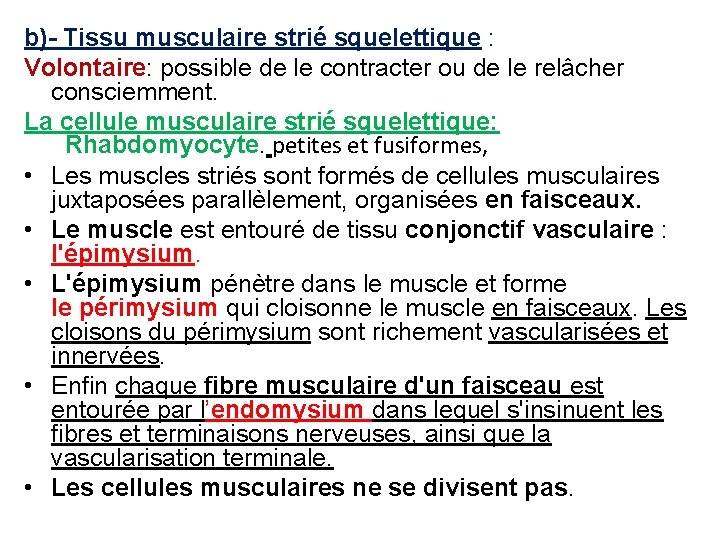 b)- Tissu musculaire strié squelettique :

Volontaire: possible de le contracter ou de le relâcher consciemment.

La cellule musculaire strié squelettique:
Rhabdomyocyte. petites et fusiformes,

• Les muscles striés sont formés de cellules musculaires juxtaposées parallèlement, organisées en faisceaux.
• Le muscle est entouré de tissu conjonctif vasculaire : l'épimysium.
• L'épimysium pénètre dans le muscle et forme le périmysium qui cloisonne le muscle en faisceaux. Les cloisons du périmysium sont richement vascularisées et innervées.
• Enfin chaque fibre musculaire d'un faisceau est entourée par l'endomysium dans lequel s'insinuent les fibres et terminaisons nerveuses, ainsi que la vascularisation terminale.
• Les cellules musculaires ne se divisent pas.